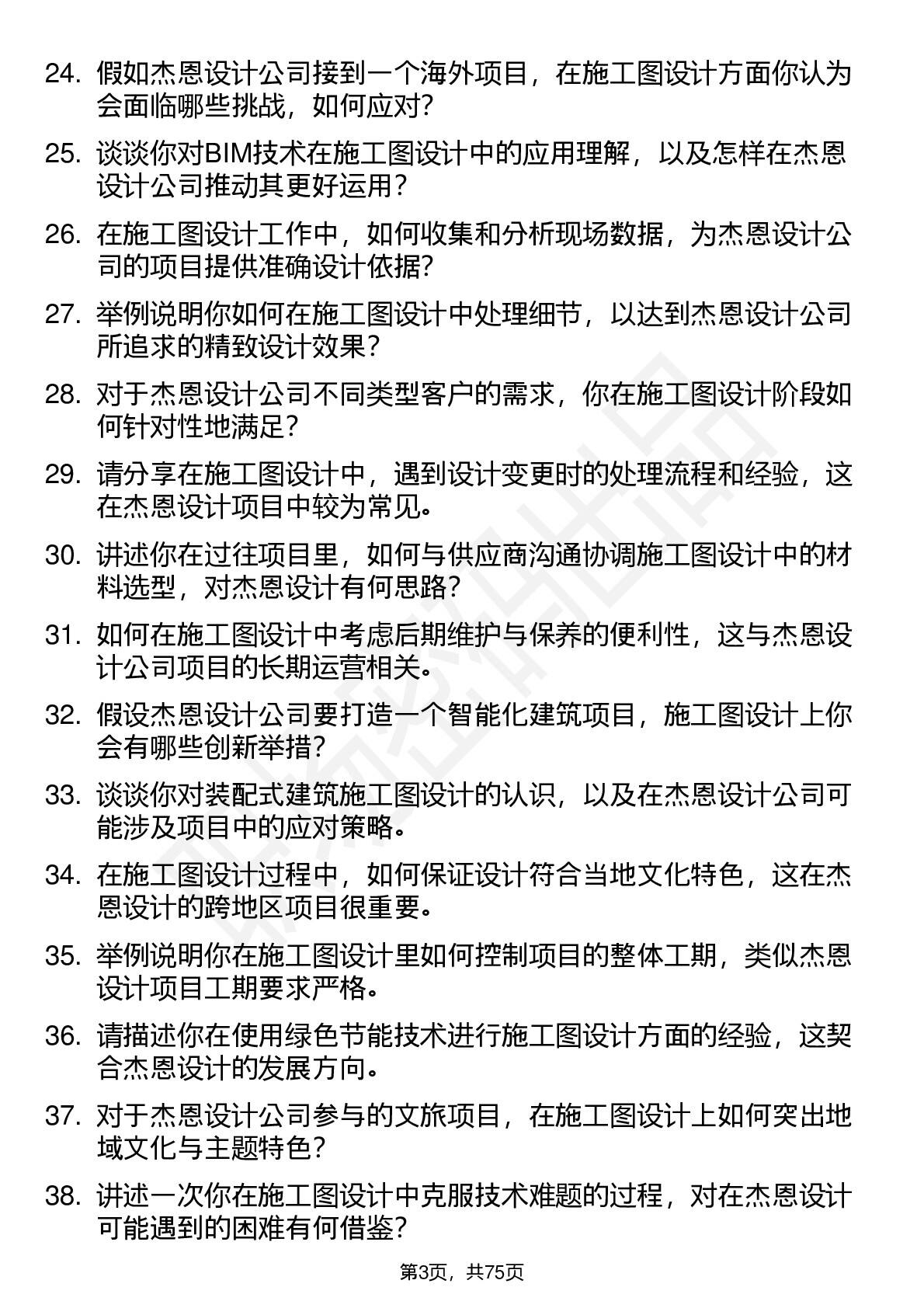 24. 假如杰恩设计公司接到一个海外项目，在施工图设计方面你认为会面临哪些挑战，如何应对？

25. 谈谈你对BIM技术在施工图设计中的应用理解，以及怎样在杰恩设计公司推动其更好运用？

26. 在施工图设计工作中，如何收集和分析现场数据，为杰恩设计公司的项目提供准确设计依据？

27. 举例说明你如何在施工图设计中处理细节，以达到杰恩设计公司所追求的精致设计效果？

28. 对于杰恩设计公司不同类型客户的需求，你在施工图设计阶段如何针对性地满足？

29. 请分享在施工图设计中，遇到设计变更时的处理流程和经验，这在杰恩设计项目中较为常见。

30. 讲述你在过往项目里，如何与供应商沟通协调施工图设计中的材料选型，对杰恩设计有何思路？

31. 如何在施工图设计中考虑后期维护与保养的便利性，这与杰恩设计公司项目的长期运营相关。

32. 假设杰恩设计公司要打造一个智能化建筑项目，施工图设计上你会有哪些创新举措？

33. 谈谈你对装配式建筑施工图设计的认识，以及在杰恩设计公司可能涉及项目中的应对策略。

34. 在施工图设计过程中，如何保证设计符合当地文化特色，这在杰恩设计的跨地区项目很重要。

35. 举例说明你在施工图设计里如何控制项目的整体工期，类似杰恩设计项目工期要求严格。

36. 请描述你在使用绿色节能技术进行施工图设计方面的经验，这契合杰恩设计的发展方向。

37. 对于杰恩设计公司参与的文旅项目，在施工图设计上如何突出地域文化与主题特色？

38. 讲述一次你在施工图设计中克服技术难题的过程，对在杰恩设计可能遇到的困难有何借鉴？

第3页，共75页